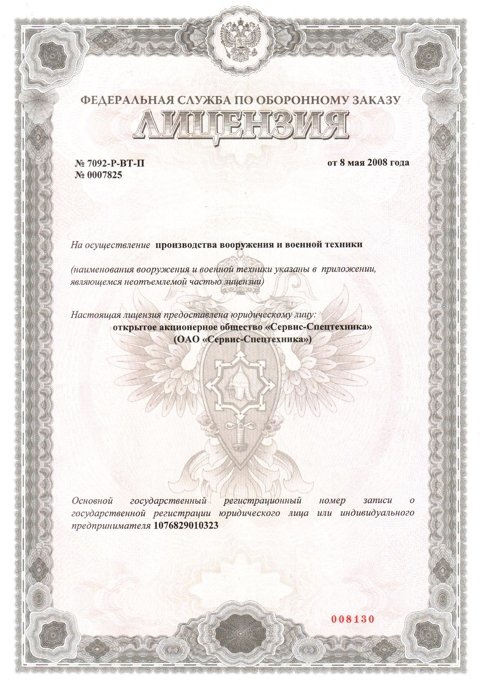 ФЕДЕРАЛЬНАЯ СЛУЖБА ПО ОБОРОННОМУ ЗАКАЗУ

ЛИЦЕНЗИЯ

№ 7092-Р-ВТ-П
№ 0007825

от 8 мая 2008 года

На осуществление производства вооружения и военной техники

(наименования вооружения и военной техники указаны в приложении, являющемся неотъемлемой частью лицензии)

Настоящая лицензия предоставлена юридическому лицу:
открытое акционерное общество «Сервис-Спецтехника»
(ОАО «Сервис-Спецтехника»)

Основной государственный регистрационный номер записи о государственной регистрации юридического лица или индивидуального предпринимателя 1076829010323

008130